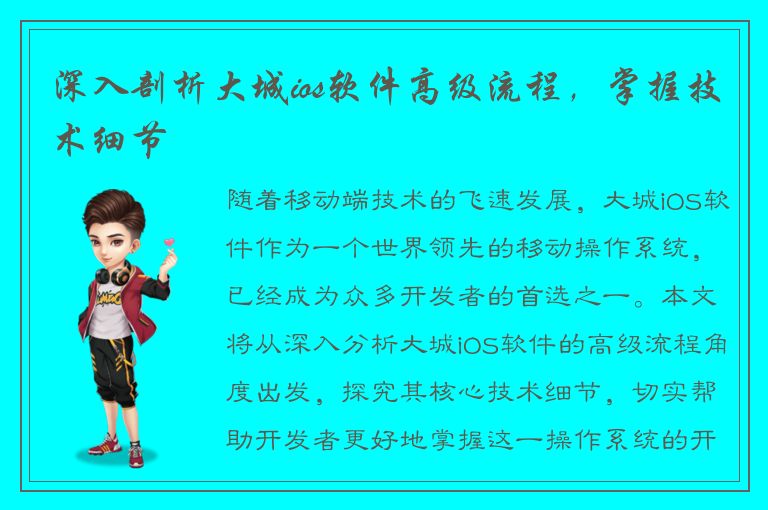 深入剖析大城ios软件高级流程，掌握技术细节

随着移动端技术的飞速发展，大城iOS软件作为一个世界领先的移动操作系统，已经成为众多开发者的首选之一。本文将从深入分析大城iOS软件的高级流程角度出发，探究其核心技术细节，切实帮助开发者更好地掌握这一操作系统的开